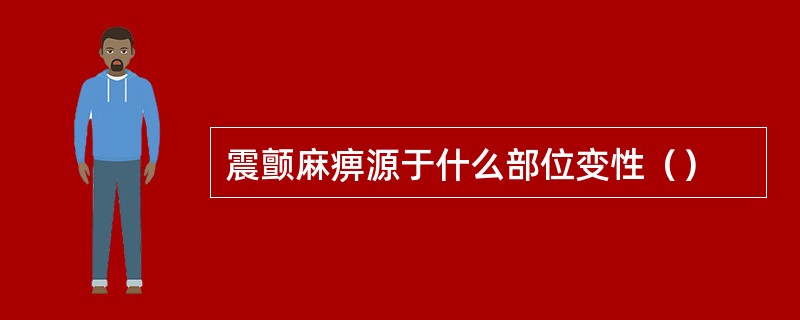 震颤麻痹源于什么部位变性（）